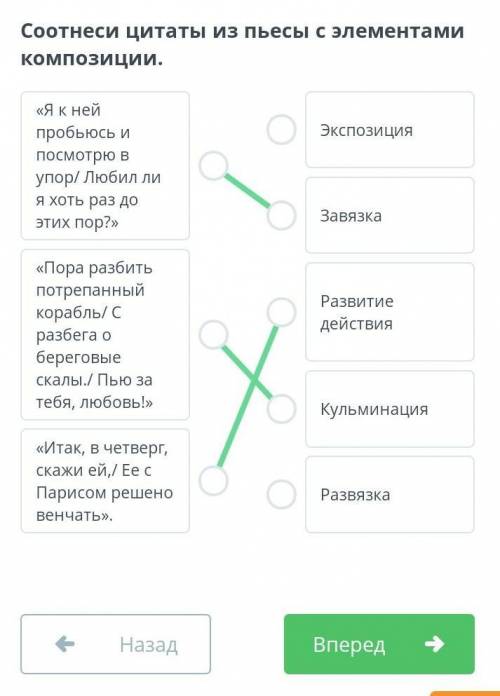 Соотнеси цитаты из пьесы с элементами композиции.

«Я к ней пробьюсь и посмотрю в упор/ Любил ли я хоть раз до этих пор?»

«Пора разбить потрепанный корабль/ С разбега о береговые скалы./ Пью за тебя, любовь!»

«Итак, в четверг, скажи ей,/ Ее с Парисом решено венчать».

Экспозиция

Завязка

Развитие действия

Кульминация

Развязка

Назад

Вперед